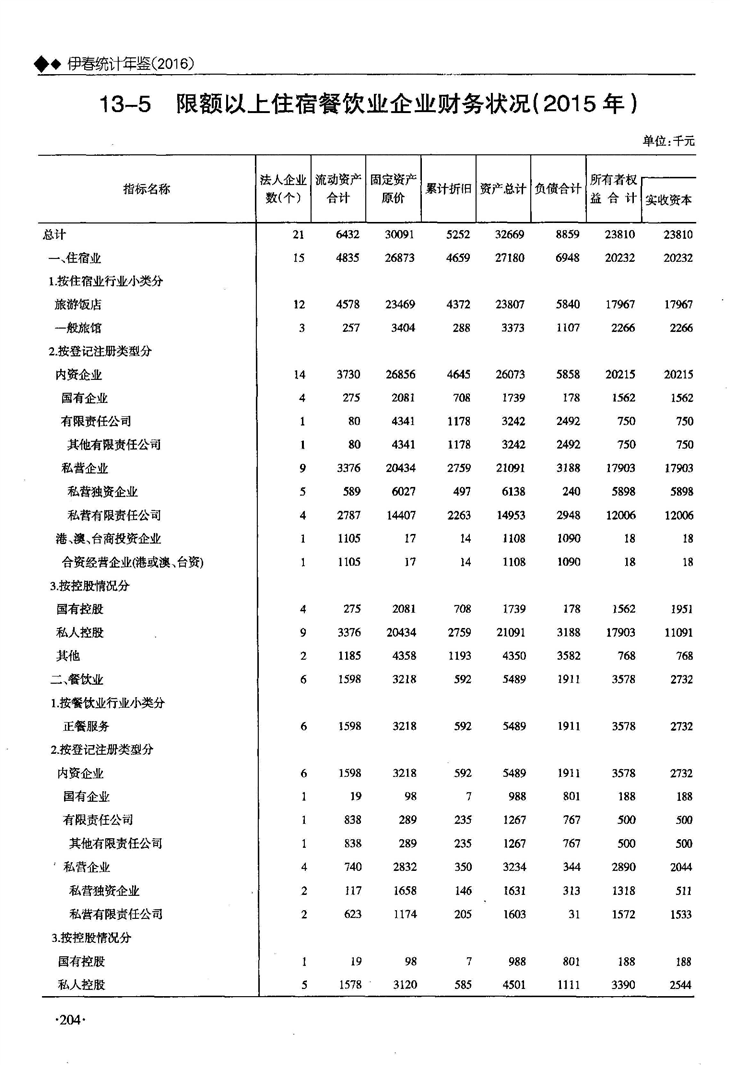 ◆◆ 伊春统计年鉴(2016)

13-5 限额以上住宿餐饮业企业财务状况(2015年)

单位:千元

| 指标名称 | 法人企业数(个) | 流动资产合计 | 固定资产原价 | 累计折旧 | 资产总计 | 负债合计 | 所有者权益合计 | 实收资本 |
|---|---|---|---|---|---|---|---|---|
| 总计 | 21 | 6432 | 30091 | 5252 | 32669 | 8859 | 23810 | 23810 |
| 一、住宿业 | 15 | 4835 | 26873 | 4659 | 27180 | 6948 | 20232 | 20232 |
| 1.按住宿业行业小类分 | | | | | | | | |
| 旅游饭店 | 12 | 4578 | 23469 | 4372 | 23807 | 5840 | 17967 | 17967 |
| 一般旅馆 | 3 | 257 | 3404 | 288 | 3373 | 1107 | 2266 | 2266 |
| 2.按登记注册类型分 | | | | | | | | |
| 内资企业 | 14 | 3730 | 26856 | 4645 | 26073 | 5858 | 20215 | 20215 |
| 国有企业 | 4 | 275 | 2081 | 708 | 1739 | 178 | 1562 | 1562 |
| 有限责任公司 | 1 | 80 | 4341 | 1178 | 3242 | 2492 | 750 | 750 |
| 其他有限责任公司 | 1 | 80 | 4341 | 1178 | 3242 | 2492 | 750 | 750 |
| 私营企业 | 9 | 3376 | 20434 | 2759 | 21091 | 3188 | 17903 | 17903 |
| 私营独资企业 | 5 | 589 | 6027 | 497 | 6138 | 240 | 5898 | 5898 |
| 私营有限责任公司 | 4 | 2787 | 14407 | 2263 | 14953 | 2948 | 12006 | 12006 |
| 港、澳、台商投资企业 | 1 | 1105 | 17 | 14 | 1108 | 1090 | 18 | 18 |
| 合资经营企业(港或澳、台资) | 1 | 1105 | 17 | 14 | 1108 | 1090 | 18 | 18 |
| 3.按控股情况分 | | | | | | | | |
| 国有控股 | 4 | 275 | 2081 | 708 | 1739 | 178 | 1562 | 1951 |
| 私人控股 | 9 | 3376 | 20434 | 2759 | 21091 | 3188 | 17903 | 11091 |
| 其他 | 2 | 1185 | 4358 | 1193 | 4350 | 3582 | 768 | 768 |
| 二、餐饮业 | 6 | 1598 | 3218 | 592 | 5489 | 1911 | 3578 | 2732 |
| 1.按餐饮业行业小类分 | | | | | | | | |
| 正餐服务 | 6 | 1598 | 3218 | 592 | 5489 | 1911 | 3578 | 2732 |
| 2.按登记注册类型分 | | | | | | | | |
| 内资企业 | 6 | 1598 | 3218 | 592 | 5489 | 1911 | 3578 | 2732 |
| 国有企业 | 1 | 19 | 98 | 7 | 988 | 801 | 188 | 188 |
| 有限责任公司 | 1 | 838 | 289 | 235 | 1267 | 767 | 500 | 500 |
| 其他有限责任公司 | 1 | 838 | 289 | 235 | 1267 | 767 | 500 | 500 |
| 私营企业 | 4 | 740 | 2832 | 350 | 3234 | 344 | 2890 | 2044 |
| 私营独资企业 | 2 | 117 | 1658 | 146 | 1631 | 313 | 1318 | 511 |
| 私营有限责任公司 | 2 | 623 | 1174 | 205 | 1603 | 31 | 1572 | 1533 |
| 3.按控股情况分 | | | | | | | | |
| 国有控股 | 1 | 19 | 98 | 7 | 988 | 801 | 188 | 188 |
| 私人控股 | 5 | 1578 | 3120 | 585 | 4501 | 1111 | 3390 | 2544 |

·204·